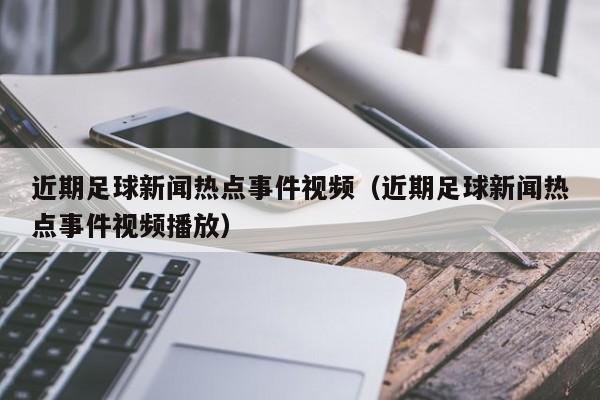 近期足球新闻热点事件视频（近期足球新闻热点事件视频播放）